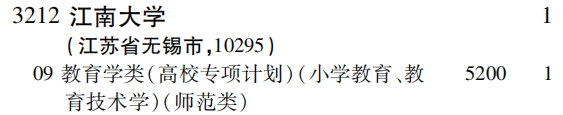 3212 江南大学 1

(江苏省无锡市,10295)

09 教育学类(高校专项计划)(小学教育、教育技术学)(师范类) 5200 1